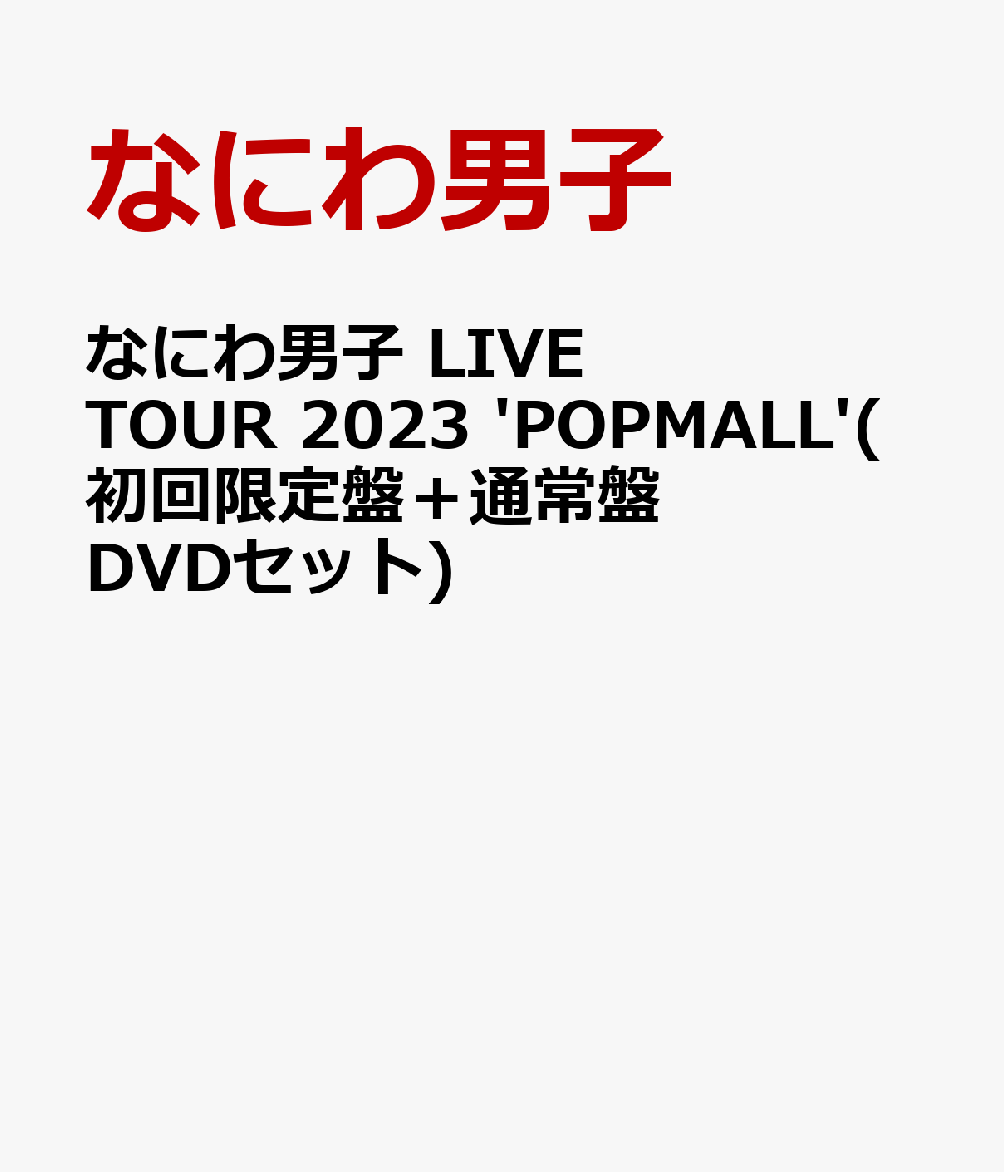 なにわ男子

なにわ男子 LIVE TOUR 2023 'POPMALL'(初回限定盤＋通常盤DVDセット)